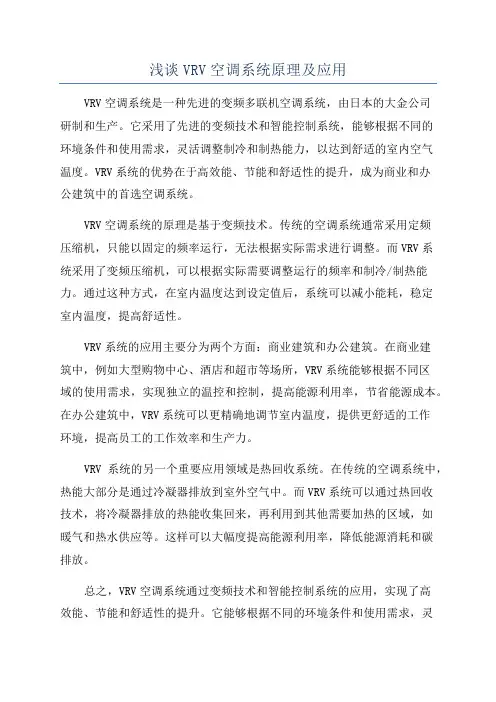 浅谈 VRV 空调系统原理及应用

VRV 空调系统是一种先进的变频多联机空调系统，由日本的大金公司研制和生产。它采用了先进的变频技术和智能控制系统，能够根据不同的环境条件和使用需求，灵活调整制冷和制热能力，以达到舒适的室内空气温度。VRV 系统的优势在于高效能、节能和舒适性的提升，成为商业和办公建筑中的首选空调系统。

VRV 空调系统的原理是基于变频技术。传统的空调系统通常采用定频压缩机，只能以固定的频率运行，无法根据实际需求进行调整。而 VRV 系统采用了变频压缩机，可以根据实际需要调整运行的频率和制冷/制热能力。通过这种方式，在室内温度达到设定值后，系统可以减小能耗，稳定室内温度，提高舒适性。

VRV 系统的应用主要分为两个方面：商业建筑和办公建筑。在商业建筑中，例如大型购物中心、酒店和超市等场所，VRV 系统能够根据不同区域的使用需求，实现独立的温控和控制，提高能源利用率，节省能源成本。在办公建筑中，VRV 系统可以更精确地调节室内温度，提供更舒适的工作环境，提高员工的工作效率和生产力。

VRV 系统的另一个重要应用领域是热回收系统。在传统的空调系统中，热能大部分是通过冷凝器排放到室外空气中。而 VRV 系统可以通过热回收技术，将冷凝器排放的热能收集回来，再利用到其他需要加热的区域，如暖气和热水供应等。这样可以大幅度提高能源利用率，降低能源消耗和碳排放。

总之，VRV 空调系统通过变频技术和智能控制系统的应用，实现了高效能、节能和舒适性的提升。它能够根据不同的环境条件和使用需求，灵